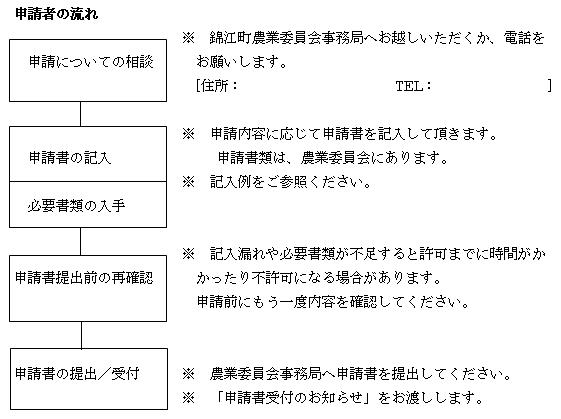 申請者の流れ

申請についての相談

※ 錦江町農業委員会事務局へお越しいただくか、電話をお願いします。
[住所： TEL： ]

申請書の記入

必要書類の入手

※ 申請内容に応じて申請書を記入して頂きます。
申請書類は、農業委員会にあります。
※ 記入例をご参照ください。

申請書提出前の再確認

※ 記入漏れや必要書類が不足すると許可までに時間がかかったり不許可になる場合があります。
申請前にもう一度内容を確認してください。

申請書の提出／受付

※ 農業委員会事務局へ申請書を提出してください。
※ 「申請書受付のお知らせ」をお渡しします。